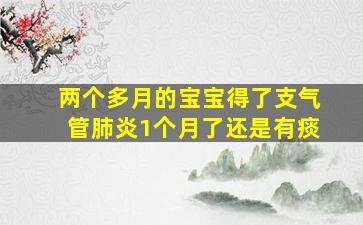 两个多月的宝宝得了支气管肺炎1个月了还是有痰